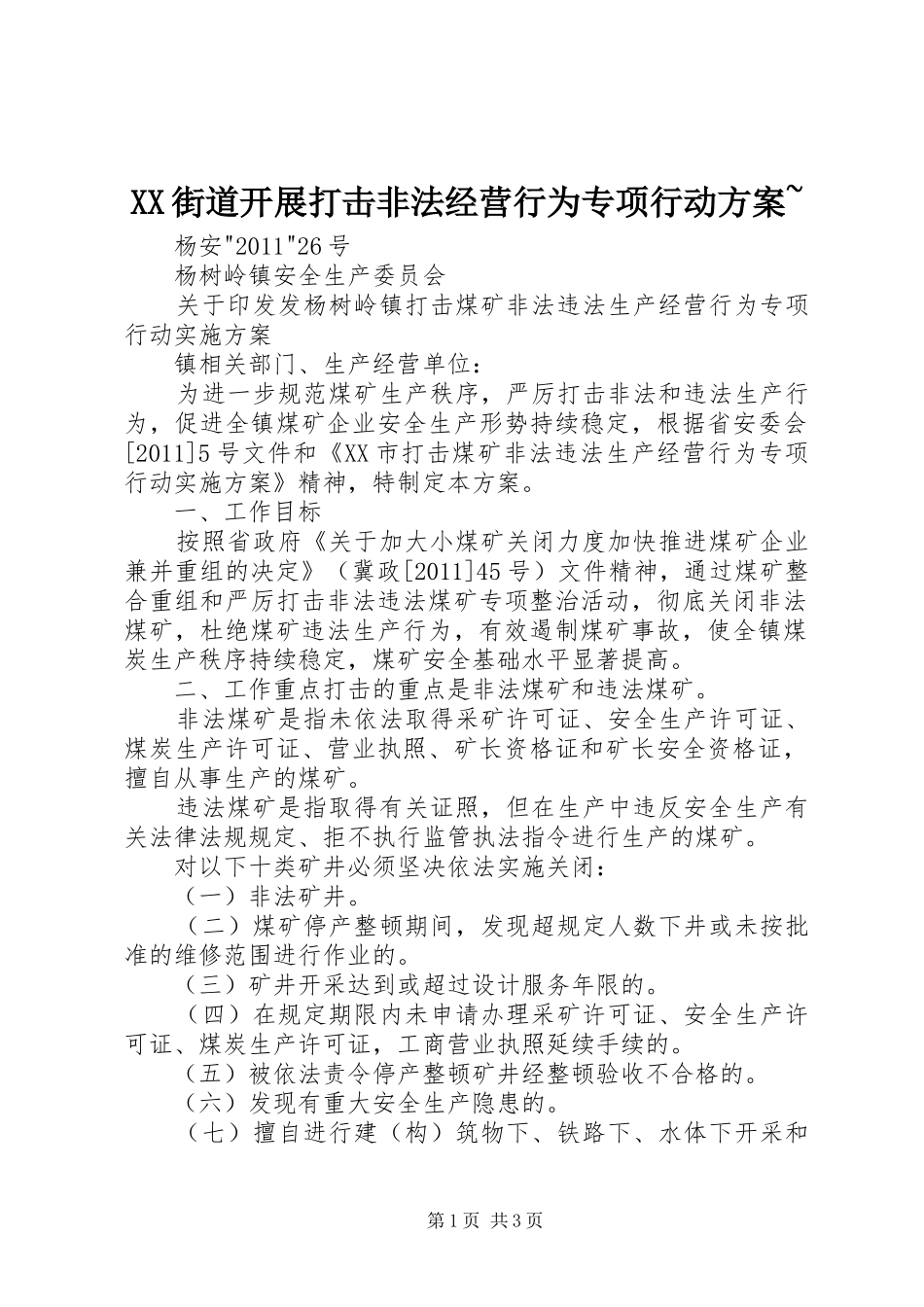 XX街道开展打击非法经营行为专项行动方案~

杨安"2011"26号

杨树岭镇安全生产委员会

关于印发发杨树岭镇打击煤矿非法违法生产经营行为专项行动实施方案

镇相关部门、生产经营单位：

为进一步规范煤矿生产秩序，严厉打击非法和违法生产行为，促进全镇煤矿企业安全生产形势持续稳定，根据省安委会[2011]5号文件和《XX市打击煤矿非法违法生产经营行为专项行动实施方案》精神，特制定本方案。

一、工作目标

按照省政府《关于加大小煤矿关闭力度加快推进煤矿企业兼并重组的决定》（冀政[2011]45号）文件精神，通过煤矿整合重组和严厉打击非法违法煤矿专项整治活动，彻底关闭非法煤矿，杜绝煤矿违法生产行为，有效遏制煤矿事故，使全镇煤炭生产秩序持续稳定，煤矿安全基础水平显著提高。

二、工作重点打击的重点是非法煤矿和违法煤矿。

非法煤矿是指未依法取得采矿许可证、安全生产许可证、煤炭生产许可证、营业执照、矿长资格证和矿长安全资格证，擅自从事生产的煤矿。

违法煤矿是指取得有关证照，但在生产中违反安全生产有关法律法规规定、拒不执行监管执法指令进行生产的煤矿。

对以下十类矿井必须坚决依法实施关闭：

（一）非法矿井。

（二）煤矿停产整顿期间，发现超规定人数下井或未按批准的维修范围进行作业的。

（三）矿井开采达到或超过设计服务年限的。

（四）在规定期限内未申请办理采矿许可证、安全生产许可证、煤炭生产许可证，工商营业执照延续手续的。

（五）被依法责令停产整顿矿井经整顿验收不合格的。

（六）发现有重大安全生产隐患的。

（七）擅自进行建（构）筑物下、铁路下、水体下开采和

第1页 共3页